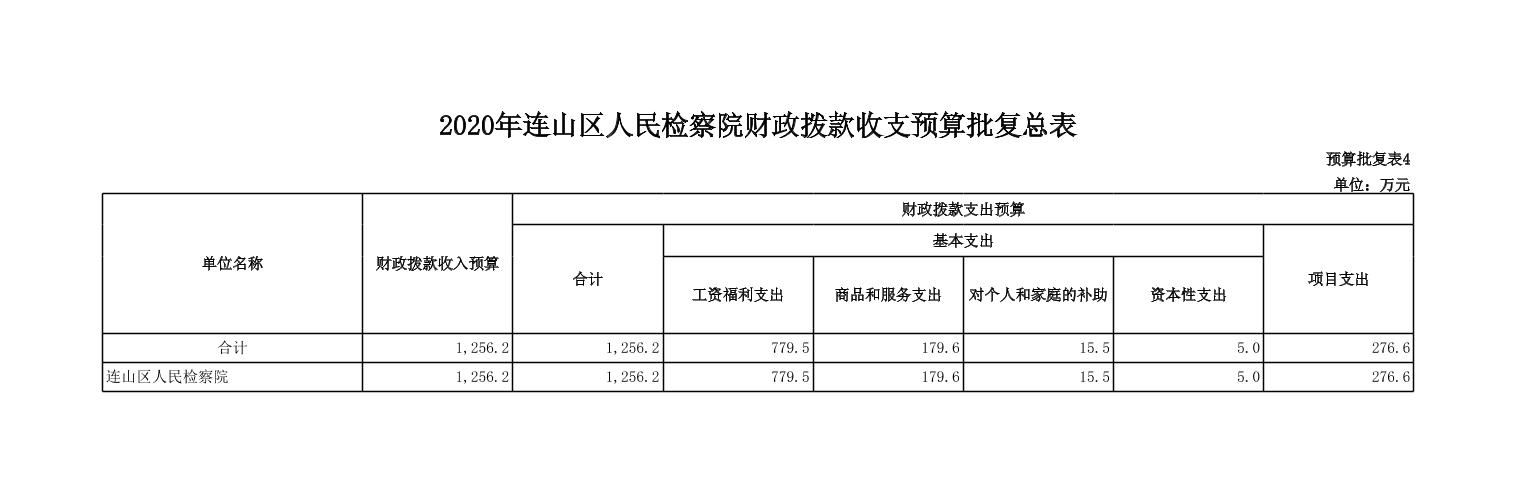 2020年连山区人民检察院财政拨款收支预算批复总表

预算批复表4

单位：万元

| 单位名称 | 财政拨款收入预算 | 财政拨款支出预算 | | | | | |
|---|---|---|---|---|---|---|---|
| | | 合计 | 基本支出 | | | | 项目支出 |
| | | | 工资福利支出 | 商品和服务支出 | 对个人和家庭的补助 | 资本性支出 | |
| 合计 | 1,256.2 | 1,256.2 | 779.5 | 179.6 | 15.5 | 5.0 | 276.6 |
| 连山区人民检察院 | 1,256.2 | 1,256.2 | 779.5 | 179.6 | 15.5 | 5.0 | 276.6 |